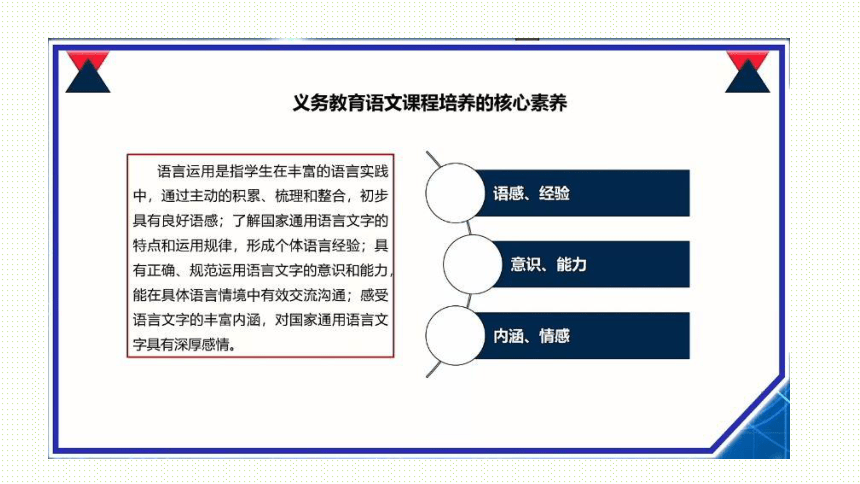 义务教育语文课程培养的核心素养

语言运用是指学生在丰富的语言实践中，通过主动的积累、梳理和整合，初步具有良好语感；了解国家通用语言文字的特点和运用规律，形成个体语言经验；具有正确、规范运用语言文字的意识和能力，能在具体语言情境中有效交流沟通；感受语言文字的丰富内涵，对国家通用语言文字具有深厚感情。

语感、经验

意识、能力

内涵、情感